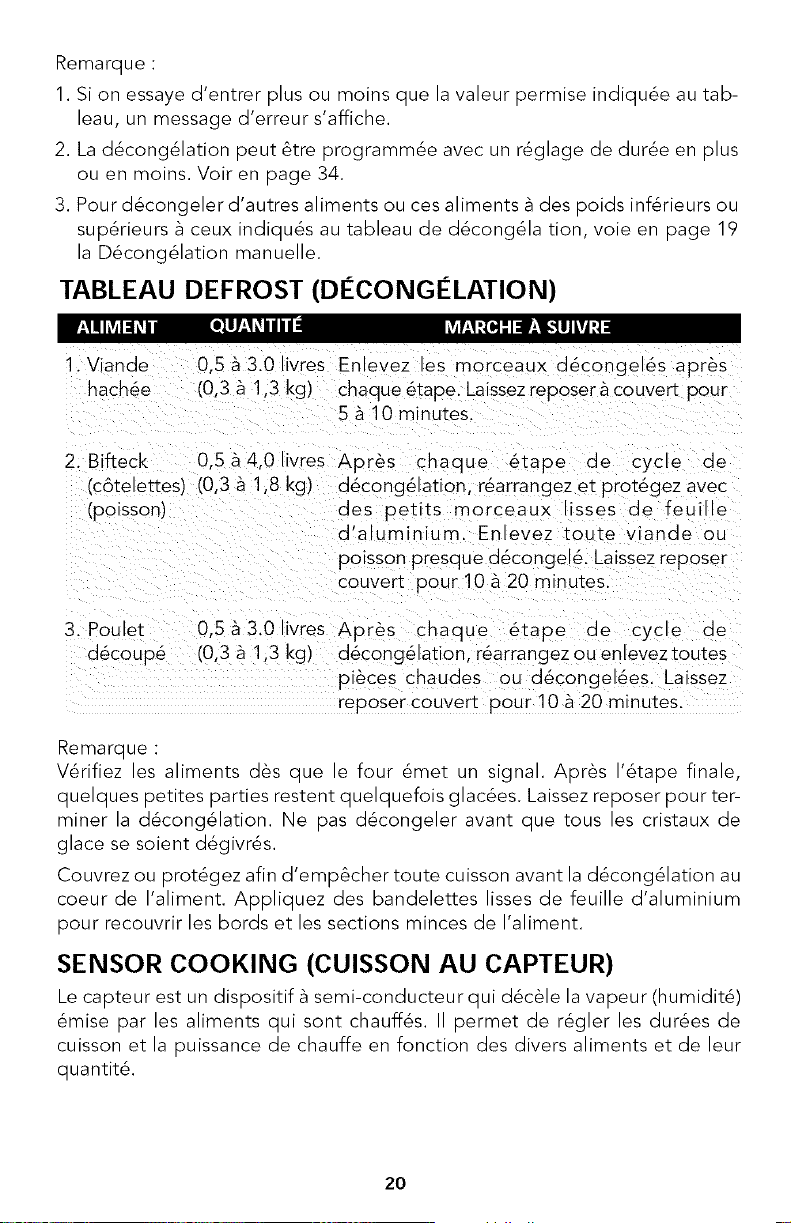 Remarque :

1. Si on essaye d'entrer plus ou moins que la valeur permise indiquée au tableau, un message d'erreur s'affiche.
2. La décongélation peut être programmée avec un réglage de durée en plus ou en moins. Voir en page 34.
3. Pour décongeler d'autres aliments ou ces aliments à des poids inférieurs ou supérieurs à ceux indiqués au tableau de décongéla tion, voie en page 19 la Décongélation manuelle.

TABLEAU DEFROST (DÉCONGÉLATION)

| ALIMENT | QUANTITÉ | MARCHE À SUIVRE |
|---|---|---|
| 1. Viande hachée | 0,5 à 3.0 livres (0,3 à 1,3 kg) | Enlevez les morceaux décongelés après chaque étape. Laissez reposer à couvert pour 5 à 10 minutes. |
| 2. Bifteck (côtelettes) (poisson) | 0,5 à 4,0 livres (0,3 à 1,8 kg) | Après chaque étape de cycle de décongélation, réarrangez et protégez avec des petits morceaux lisses de feuille d'aluminium. Enlevez toute viande ou poisson presque décongelé. Laissez reposer couvert pour 10 à 20 minutes. |
| 3. Poulet découpé | 0,5 à 3.0 livres (0,3 à 1,3 kg) | Après chaque étape de cycle de décongélation, réarrangez ou enlevez toutes pièces chaudes ou décongelées. Laissez reposer couvert pour 10 à 20 minutes. |

Remarque :
Vérifiez les aliments dès que le four émet un signal. Après l'étape finale, quelques petites parties restent quelquefois glacées. Laissez reposer pour terminer la décongélation. Ne pas décongeler avant que tous les cristaux de glace se soient dégivrés.

Couvrez ou protégez afin d'empêcher toute cuisson avant la décongélation au coeur de l'aliment. Appliquez des bandelettes lisses de feuille d'aluminium pour recouvrir les bords et les sections minces de l'aliment.

SENSOR COOKING (CUISSON AU CAPTEUR)

Le capteur est un dispositif à semi-conducteur qui décèle la vapeur (humidité) émise par les aliments qui sont chauffés. Il permet de régler les durées de cuisson et la puissance de chauffe en fonction des divers aliments et de leur quantité.

20